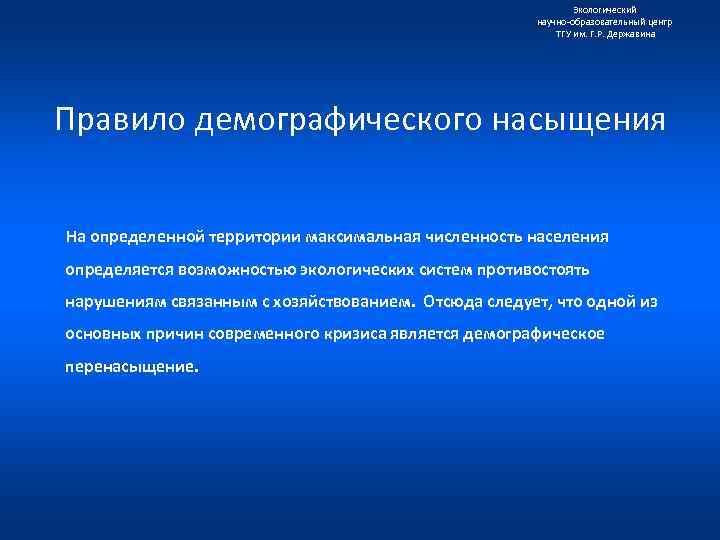 Экологический
научно-образовательный центр
ТГУ им. Г.Р. Державина

Правило демографического насыщения

На определенной территории максимальная численность населения определяется возможностью экологических систем противостоять нарушениям связанным с хозяйствованием. Отсюда следует, что одной из основных причин современного кризиса является демографическое перенасыщение.